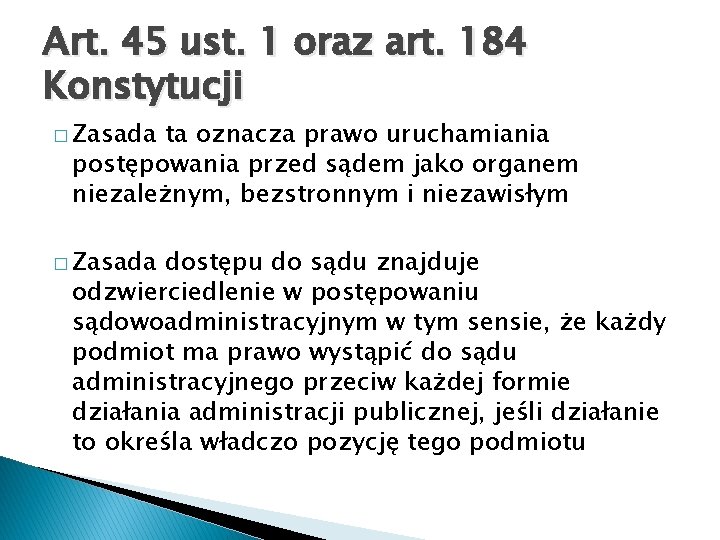 Art. 45 ust. 1 oraz art. 184 Konstytucji

□ Zasada ta oznacza prawo uruchamiania postępowania przed sądem jako organem niezależnym, bezstronnym i niezawisłym

□ Zasada dostępu do sądu znajduje odzwierciedlenie w postępowaniu sądowoadministracyjnym w tym sensie, że każdy podmiot ma prawo wystąpić do sądu administracyjnego przeciw każdej formie działania administracji publicznej, jeśli działanie to określa władczo pozycję tego podmiotu